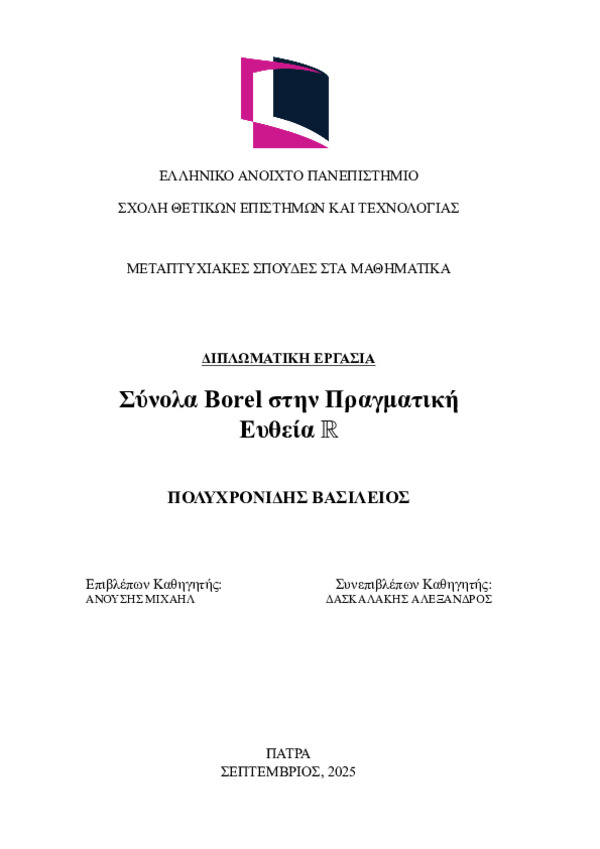 ΕΛΛΗΝΙΚΟ ΑΝΟΙΧΤΟ ΠΑΝΕΠΙΣΤΗΜΙΟ

ΣΧΟΛΗ ΘΕΤΙΚΩΝ ΕΠΙΣΤΗΜΩΝ ΚΑΙ ΤΕΧΝΟΛΟΓΙΑΣ

ΜΕΤΑΠΤΥΧΙΑΚΕΣ ΣΠΟΥΔΕΣ ΣΤΑ ΜΑΘΗΜΑΤΙΚΑ

ΔΙΠΛΩΜΑΤΙΚΗ ΕΡΓΑΣΙΑ

Σύνολα Borel στην Πραγματική Ευθεία $\mathbb{R}$

ΠΟΛΥΧΡΟΝΙΔΗΣ ΒΑΣΙΛΕΙΟΣ

Επιβλέπων Καθηγητής:
ΑΝΟΥΣΗΣ ΜΙΧΑΗΛ

Συνεπιβλέπων Καθηγητής:
ΔΑΣΚΑΛΑΚΗΣ ΑΛΕΞΑΝΔΡΟΣ

ΠΑΤΡΑ
ΣΕΠΤΕΜΒΡΙΟΣ, 2025